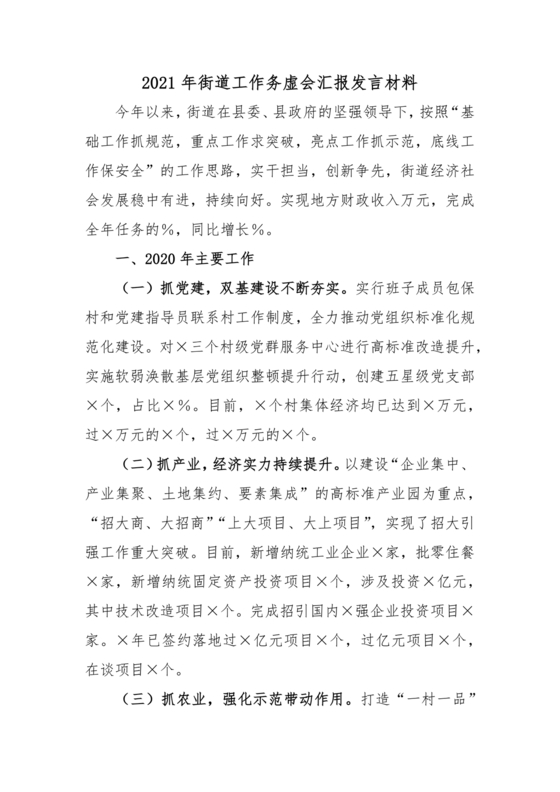 2021 年街道工作务虚会汇报发言材料

今年以来，街道在县委、县政府的坚强领导下，按照“基础工作抓规范，重点工作求突破，亮点工作抓示范，底线工作保安全”的工作思路，实干担当，创新争先，街道经济社会发展稳中有进，持续向好。实现地方财政收入万元，完成全年任务的%，同比增长%。

一、2020 年主要工作

（一）抓党建，双基建设不断夯实。实行班子成员包保村和党建指导员联系村工作制度，全力推动党组织标准化规范化建设。对×三个村级党群服务中心进行高标准改造提升，实施软弱涣散基层党组织整顿提升行动，创建五星级党支部×个，占比×%。目前，×个村集体经济均已达到×万元，过×万元的×个，过×万元的×个。

（二）抓产业，经济实力持续提升。以建设“企业集中、产业集聚、土地集约、要素集成”的高标准产业园为重点，“招大商、大招商”“上大项目、大上项目”，实现了招大引强工作重大突破。目前，新增纳统工业企业×家，批零住餐×家，新增纳统固定资产投资项目×个，涉及投资×亿元，其中技术改造项目×个。完成招引国内×强企业投资项目×家。×年已签约落地过×亿元项目×个，过亿元项目×个，在谈项目×个。

（三）抓农业，强化示范带动作用。打造“一村一品”